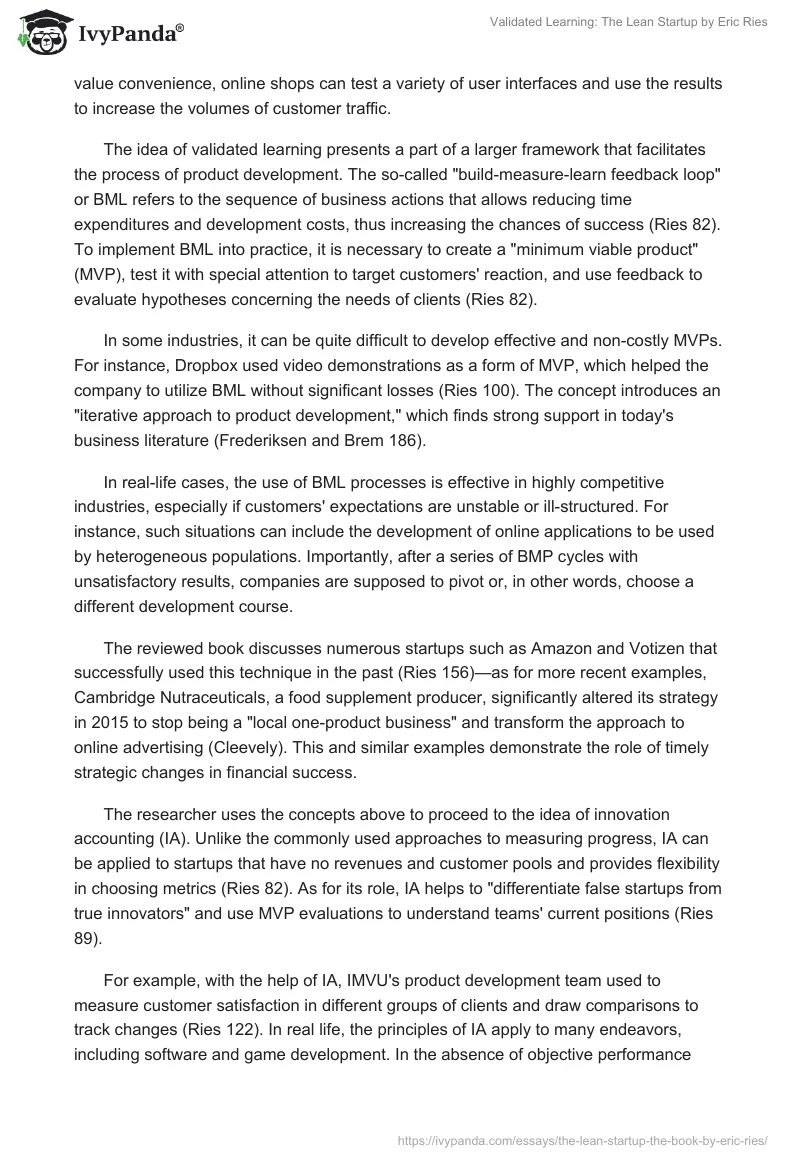 IvyPanda®

Validated Learning: The Lean Startup by Eric Ries

value convenience, online shops can test a variety of user interfaces and use the results to increase the volumes of customer traffic.

The idea of validated learning presents a part of a larger framework that facilitates the process of product development. The so-called "build-measure-learn feedback loop" or BML refers to the sequence of business actions that allows reducing time expenditures and development costs, thus increasing the chances of success (Ries 82). To implement BML into practice, it is necessary to create a "minimum viable product" (MVP), test it with special attention to target customers' reaction, and use feedback to evaluate hypotheses concerning the needs of clients (Ries 82).

In some industries, it can be quite difficult to develop effective and non-costly MVPs. For instance, Dropbox used video demonstrations as a form of MVP, which helped the company to utilize BML without significant losses (Ries 100). The concept introduces an "iterative approach to product development," which finds strong support in today's business literature (Frederiksen and Brem 186).

In real-life cases, the use of BML processes is effective in highly competitive industries, especially if customers' expectations are unstable or ill-structured. For instance, such situations can include the development of online applications to be used by heterogeneous populations. Importantly, after a series of BMP cycles with unsatisfactory results, companies are supposed to pivot or, in other words, choose a different development course.

The reviewed book discusses numerous startups such as Amazon and Votizen that successfully used this technique in the past (Ries 156)—as for more recent examples, Cambridge Nutraceuticals, a food supplement producer, significantly altered its strategy in 2015 to stop being a "local one-product business" and transform the approach to online advertising (Cleevely). This and similar examples demonstrate the role of timely strategic changes in financial success.

The researcher uses the concepts above to proceed to the idea of innovation accounting (IA). Unlike the commonly used approaches to measuring progress, IA can be applied to startups that have no revenues and customer pools and provides flexibility in choosing metrics (Ries 82). As for its role, IA helps to "differentiate false startups from true innovators" and use MVP evaluations to understand teams' current positions (Ries 89).

For example, with the help of IA, IMVU's product development team used to measure customer satisfaction in different groups of clients and draw comparisons to track changes (Ries 122). In real life, the principles of IA apply to many endeavors, including software and game development. In the absence of objective performance

https://ivypanda.com/essays/the-lean-startup-the-book-by-eric-ries/